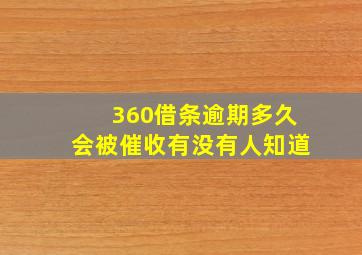 360借条逾期多久
会被催收有没有人知道